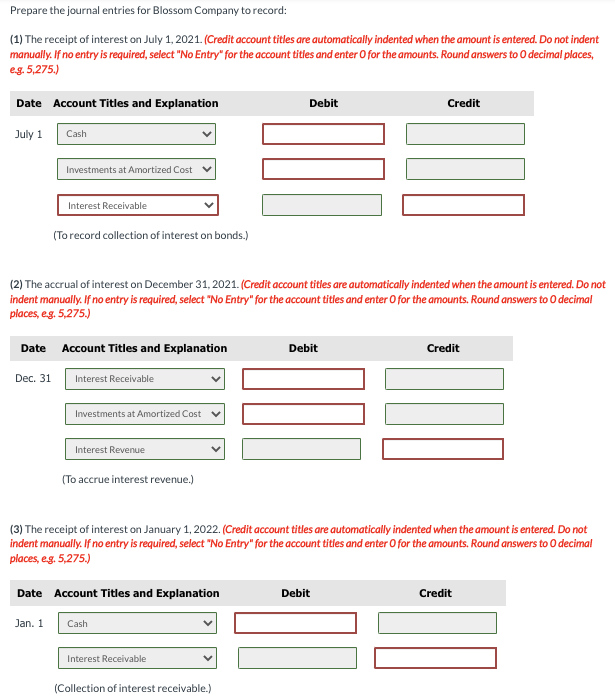 Prepare the journal entries for Blossom Company to record:

(1) The receipt of interest on July 1, 2021. (Credit account titles are automatically indented when the amount is entered. Do not indent manually. If no entry is required, select "No Entry" for the account titles and enter 0 for the amounts. Round answers to 0 decimal places, e.g. 5,275.)

| Date | Account Titles and Explanation | Debit | Credit |
|---|---|---|---|
| July 1 | Cash | | |
| | Investments at Amortized Cost | | |
| | Interest Receivable | | |
| | (To record collection of interest on bonds.) | | |

(2) The accrual of interest on December 31, 2021. (Credit account titles are automatically indented when the amount is entered. Do not indent manually. If no entry is required, select "No Entry" for the account titles and enter 0 for the amounts. Round answers to 0 decimal places, e.g. 5,275.)

| Date | Account Titles and Explanation | Debit | Credit |
|---|---|---|---|
| Dec. 31 | Interest Receivable | | |
| | Investments at Amortized Cost | | |
| | Interest Revenue | | |
| | (To accrue interest revenue.) | | |

(3) The receipt of interest on January 1, 2022. (Credit account titles are automatically indented when the amount is entered. Do not indent manually. If no entry is required, select "No Entry" for the account titles and enter 0 for the amounts. Round answers to 0 decimal places, e.g. 5,275.)

| Date | Account Titles and Explanation | Debit | Credit |
|---|---|---|---|
| Jan. 1 | Cash | | |
| | Interest Receivable | | |
| | (Collection of interest receivable.) | | |